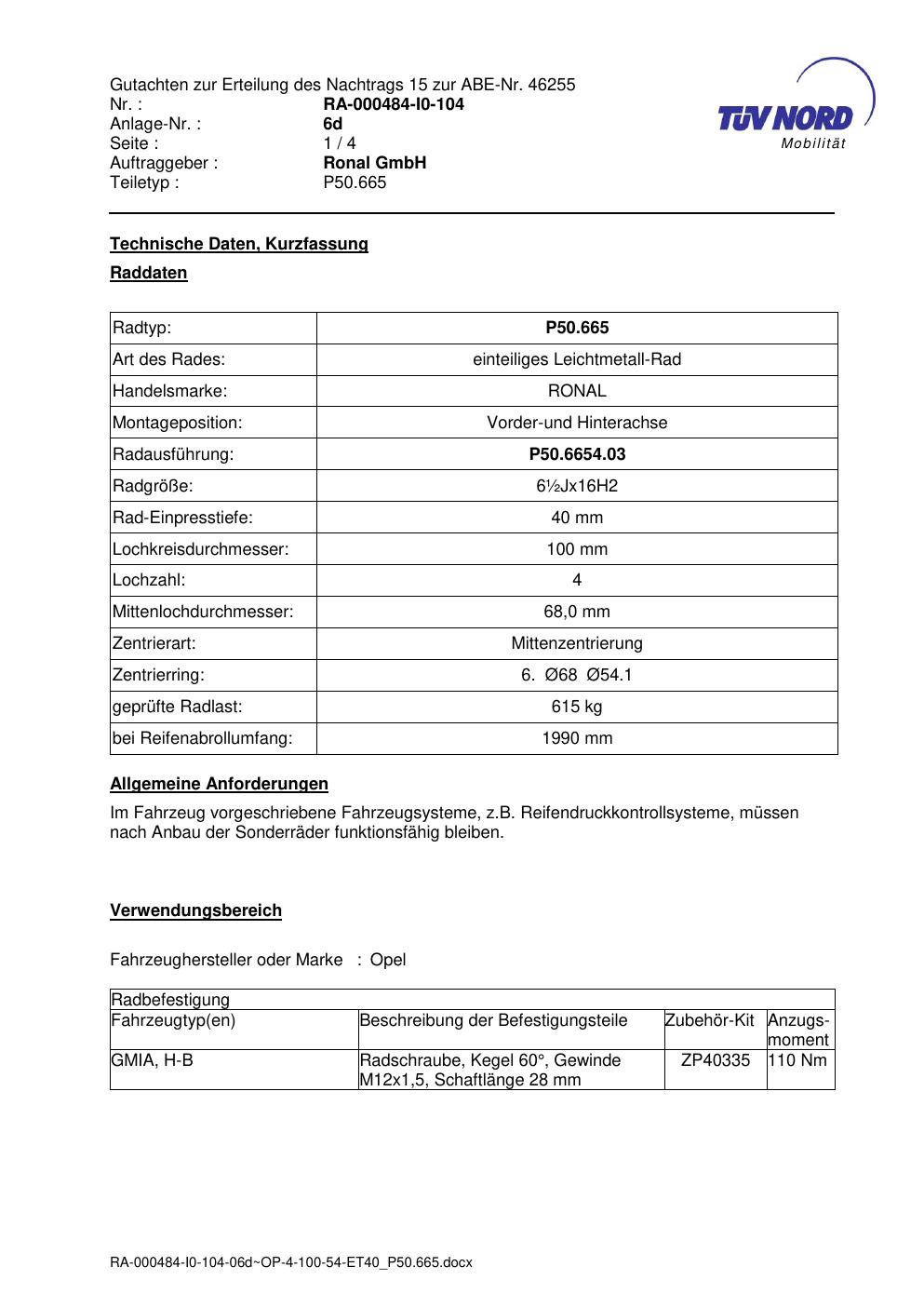 Gutachten zur Erteilung des Nachtrags 15 zur ABE-Nr. 46255
Nr. : RA-000484-I0-104
Anlage-Nr. : 6d
Seite : 1 / 4
Auftraggeber : Ronal GmbH
Teiletyp : P50.665

TÜV NORD
Mobilität

Technische Daten, Kurzfassung

Raddaten

| Radtyp: | P50.665 |
|---|---|
| Art des Rades: | einteiliges Leichtmetall-Rad |
| Handelsmarke: | RONAL |
| Montageposition: | Vorder-und Hinterachse |
| Radausführung: | P50.6654.03 |
| Radgröße: | 6½Jx16H2 |
| Rad-Einpresstiefe: | 40 mm |
| Lochkreisdurchmesser: | 100 mm |
| Lochzahl: | 4 |
| Mittenlochdurchmesser: | 68,0 mm |
| Zentrierart: | Mittenzentrierung |
| Zentrierring: | 6. Ø68 Ø54.1 |
| geprüfte Radlast: | 615 kg |
| bei Reifenabrollumfang: | 1990 mm |

Allgemeine Anforderungen

Im Fahrzeug vorgeschriebene Fahrzeugsysteme, z.B. Reifendruckkontrollsysteme, müssen nach Anbau der Sonderräder funktionsfähig bleiben.

Verwendungsbereich

Fahrzeughersteller oder Marke : Opel

| Radbefestigung | | | |
|---|---|---|---|
| Fahrzeugtyp(en) | Beschreibung der Befestigungsteile | Zubehör-Kit | Anzugs-moment |
| GMIA, H-B | Radschraube, Kegel 60°, Gewinde M12x1,5, Schaftlänge 28 mm | ZP40335 | 110 Nm |

RA-000484-I0-104-06d~OP-4-100-54-ET40_P50.665.docx